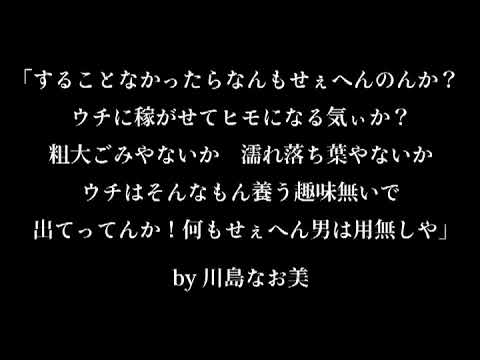 「することなかったらなんもせぇへんのんか？
ウチに稼がせてヒモになる気ぃか？
粗大ごみやないか　濡れ落ち葉やないか
ウチはそんなもん養う趣味無いで
出てってんか！何もせぇへん男は用無しや」

by 川島なお美